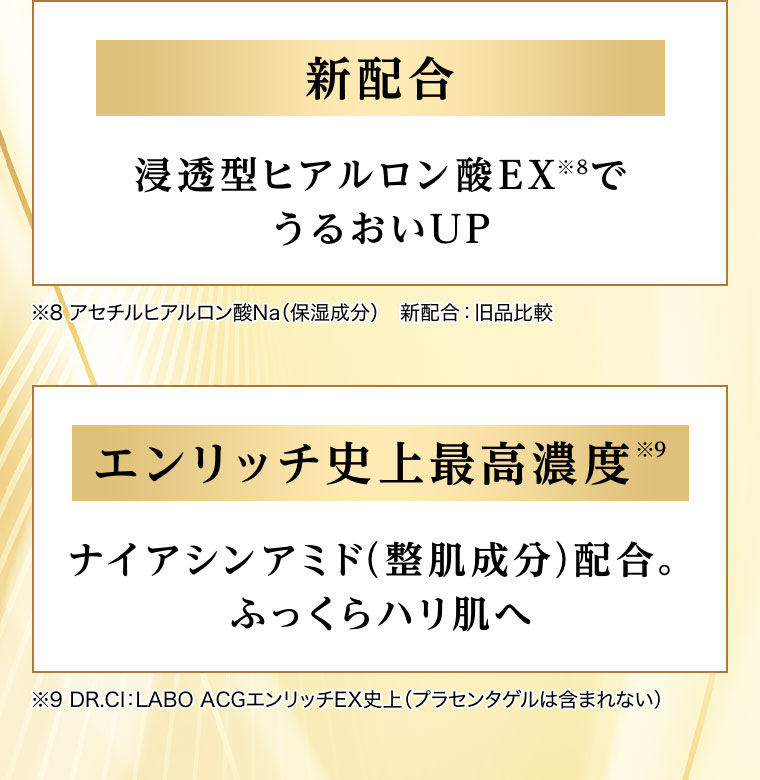 新配合

浸透型ヒアルロン酸EX※8で
うるおいUP

※8 アセチルヒアルロン酸Na(保湿成分)　新配合：旧品比較

エンリッチ史上最高濃度※9

ナイアシンアミド(整肌成分)配合。
ふっくらハリ肌へ

※9 DR.CI：LABO ACGエンリッチEX史上(プラセンタゲルは含まれない)